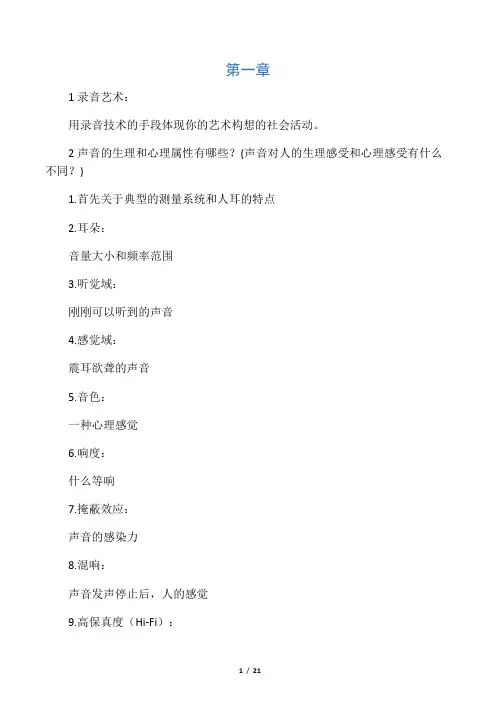 第一章

1 录音艺术：

用录音技术的手段体现你的艺术构想的社会活动。

2 声音的生理和心理属性有哪些？(声音对人的生理感受和心理感受有什么不同？)

1.首先关于典型的测量系统和人耳的特点

2.耳朵：

音量大小和频率范围

3.听觉域：

刚刚可以听到的声音

4.感觉域：

震耳欲聋的声音

5.音色：

一种心理感觉

6.响度：

什么等响

7.掩蔽效应：

声音的感染力

8.混响：

声音发声停止后，人的感觉

9.高保真度（Hi-Fi）：

1 / 21